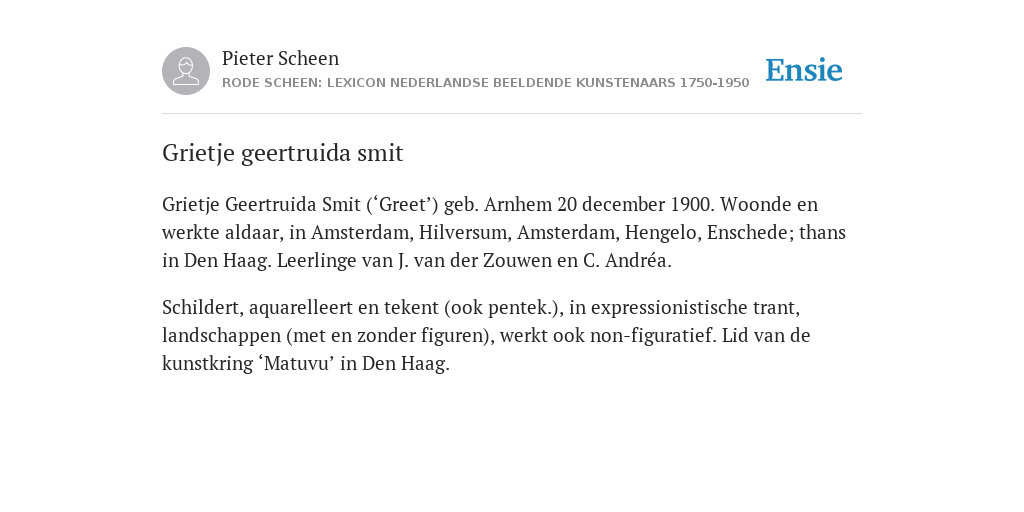 Pieter Scheen
RODE SCHEEN: LEXICON NEDERLANDSE BEELDENDE KUNSTENAARS 1750-1950

Ensie

Grietje geertruida smit

Grietje Geertruida Smit (‘Greet’) geb. Arnhem 20 december 1900. Woonde en werkte aldaar, in Amsterdam, Hilversum, Amsterdam, Hengelo, Enschede; thans in Den Haag. Leerlinge van J. van der Zouwen en C. Andréa.

Schildert, aquarelleert en tekent (ook pentek.), in expressionistische trant, landschappen (met en zonder figuren), werkt ook non-figuratief. Lid van de kunstkring ‘Matuvu’ in Den Haag.